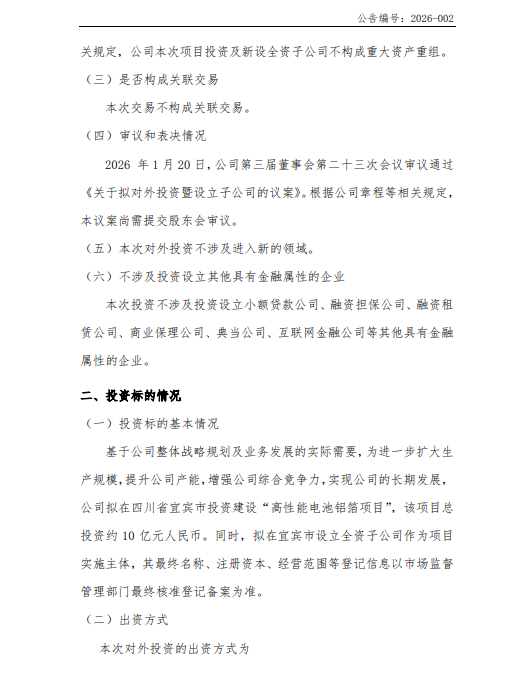 公告编号：2026-002

关规定，公司本次项目投资及新设全资子公司不构成重大资产重组。

（三）是否构成关联交易

本次交易不构成关联交易。

（四）审议和表决情况

2026 年 1 月 20 日，公司第三届董事会第二十三次会议审议通过《关于拟对外投资暨设立子公司的议案》。根据公司章程等相关规定，本议案尚需提交股东会审议。

（五）本次对外投资不涉及进入新的领域。

（六）不涉及投资设立其他具有金融属性的企业

本次投资不涉及投资设立小额贷款公司、融资担保公司、融资租赁公司、商业保理公司、典当公司、互联网金融公司等其他具有金融属性的企业。

二、投资标的情况

（一）投资标的基本情况

基于公司整体战略规划及业务发展的实际需要，为进一步扩大生产规模，提升公司产能，增强公司综合竞争力，实现公司的长期发展，公司拟在四川省宜宾市投资建设“高性能电池铝箔项目”，该项目总投资约 10 亿元人民币。同时，拟在宜宾市设立全资子公司作为项目实施主体，其最终名称、注册资本、经营范围等登记信息以市场监督管理部门最终核准登记备案为准。

（二）出资方式

本次对外投资的出资方式为